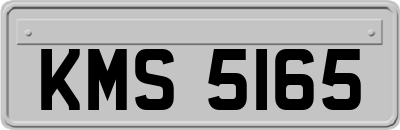 KMS 5165